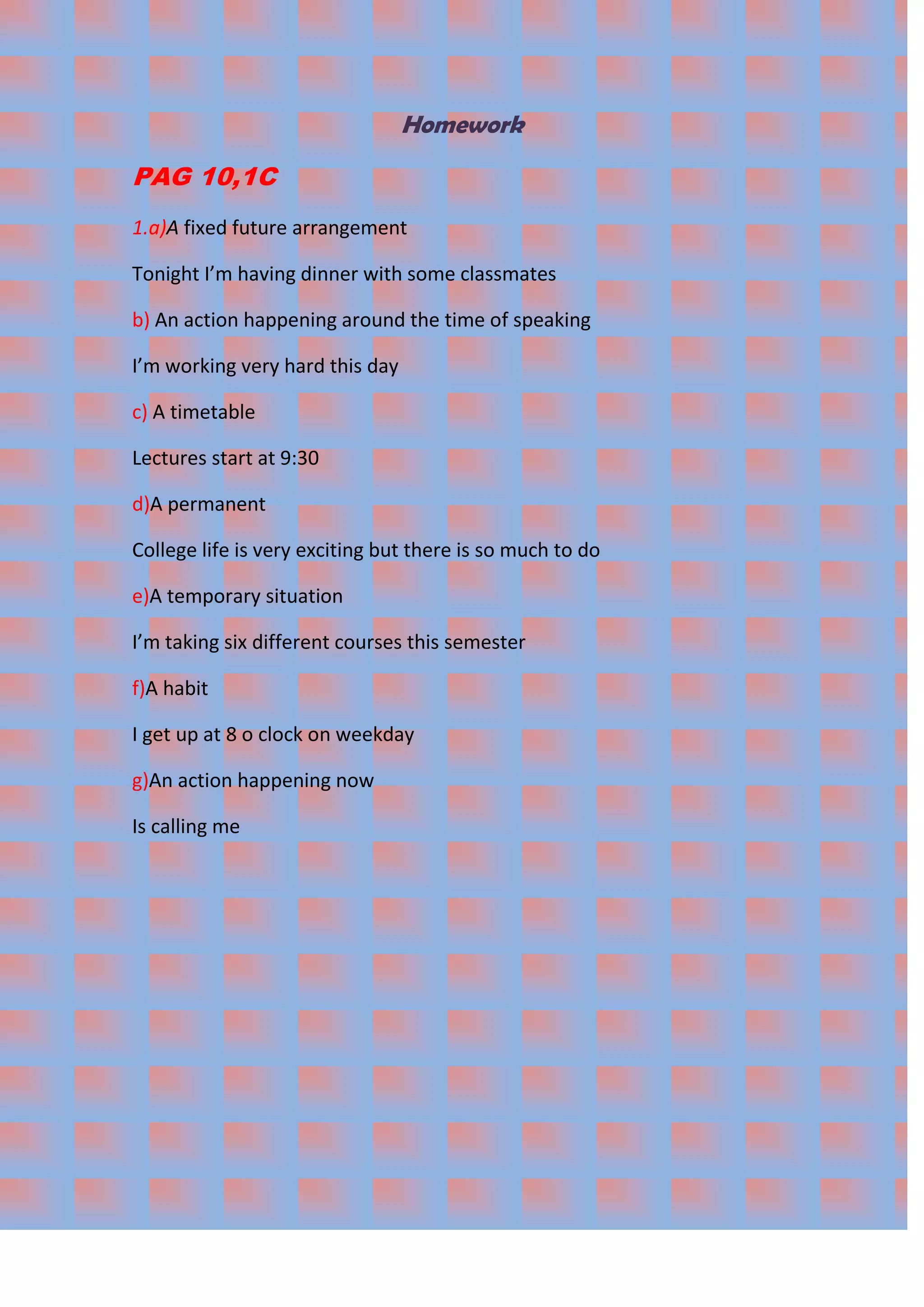 Homework

PAG 10,1C

1.a)A fixed future arrangement

Tonight I'm having dinner with some classmates

b) An action happening around the time of speaking

I'm working very hard this day

c) A timetable

Lectures start at 9:30

d)A permanent

College life is very exciting but there is so much to do

e)A temporary situation

I'm taking six different courses this semester

f)A habit

I get up at 8 o clock on weekday

g)An action happening now

Is calling me